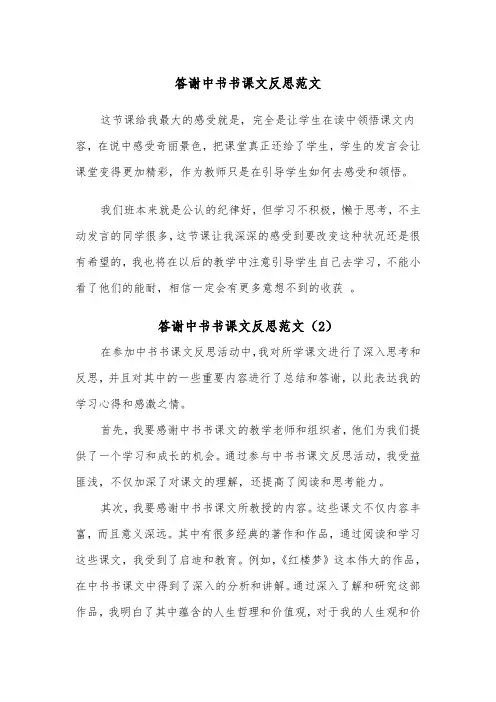 答谢中书书课文反思范文

这节课给我最大的感受就是，完全是让学生在读中领悟课文内容，在说中感受奇丽景色，把课堂真正还给了学生，学生的发言会让课堂变得更加精彩，作为教师只是在引导学生如何去感受和领悟。

我们班本来就是公认的纪律好，但学习不积极，懒于思考，不主动发言的同学很多，这节课让我深深的感受到要改变这种状况还是很有希望的，我也将在以后的教学中注意引导学生自己去学习，不能小看了他们的能耐，相信一定会有更多意想不到的收获 。

答谢中书书课文反思范文（2）

在参加中书书课文反思活动中，我对所学课文进行了深入思考和反思，并且对其中的一些重要内容进行了总结和答谢，以此表达我的学习心得和感激之情。

首先，我要感谢中书书课文的教学老师和组织者，他们为我们提供了一个学习和成长的机会。通过参与中书书课文反思活动，我受益匪浅，不仅加深了对课文的理解，还提高了阅读和思考能力。

其次，我要感谢中书书课文所教授的内容。这些课文不仅内容丰富，而且意义深远。其中有很多经典的著作和作品，通过阅读和学习这些课文，我受到了启迪和教育。例如，《红楼梦》这本伟大的作品，在中书书课文中得到了深入的分析和讲解。通过深入了解和研究这部作品，我明白了其中蕴含的人生哲理和价值观，对于我的人生观和价